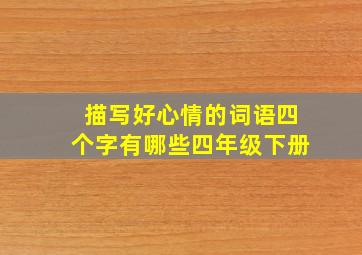 描写好心情的词语四个字有哪些四年级下册